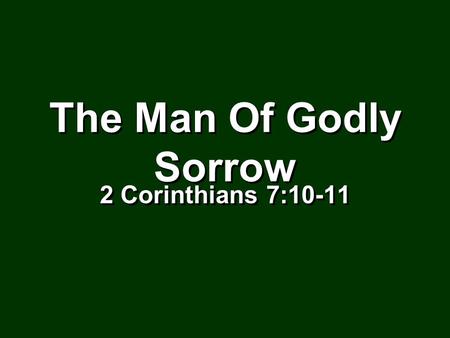 The Man Of Godly Sorrow

2 Corinthians 7:10-11